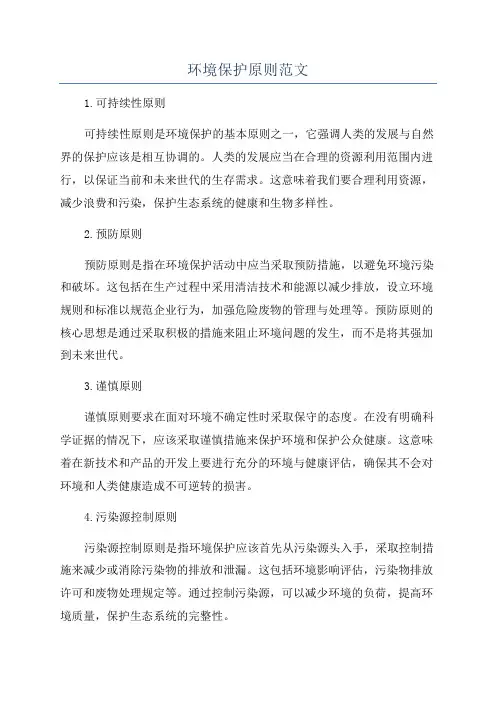 环境保护原则范文

1.可持续性原则

可持续性原则是环境保护的基本原则之一，它强调人类的发展与自然界的保护应该是相互协调的。人类的发展应当在合理的资源利用范围内进行，以保证当前和未来世代的生存需求。这意味着我们要合理利用资源，减少浪费和污染，保护生态系统的健康和生物多样性。

2.预防原则

预防原则是指在环境保护活动中应当采取预防措施，以避免环境污染和破坏。这包括在生产过程中采用清洁技术和能源以减少排放，设立环境规则和标准以规范企业行为，加强危险废物的管理与处理等。预防原则的核心思想是通过采取积极的措施来阻止环境问题的发生，而不是将其强加到未来世代。

3.谨慎原则

谨慎原则要求在面对环境不确定性时采取保守的态度。在没有明确科学证据的情况下，应该采取谨慎措施来保护环境和保护公众健康。这意味着在新技术和产品的开发上要进行充分的环境与健康评估，确保其不会对环境和人类健康造成不可逆转的损害。

4.污染源控制原则

污染源控制原则是指环境保护应该首先从污染源头入手，采取控制措施来减少或消除污染物的排放和泄漏。这包括环境影响评估，污染物排放许可和废物处理规定等。通过控制污染源，可以减少环境的负荷，提高环境质量，保护生态系统的完整性。